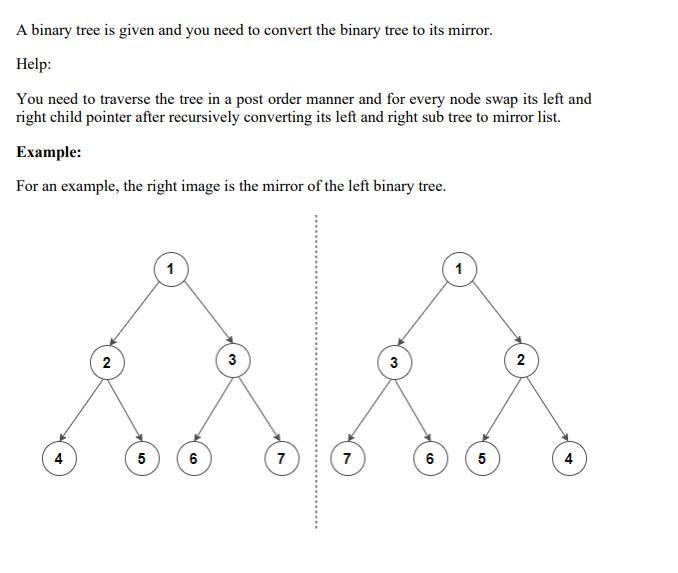 A binary tree is given and you need to convert the binary tree to its mirror.

Help:

You need to traverse the tree in a post order manner and for every node swap its left and right child pointer after recursively converting its left and right sub tree to mirror list.

**Example:**

For an example, the right image is the mirror of the left binary tree.

1
2 3
4 5 6 7

1
3 2
7 6 5 4